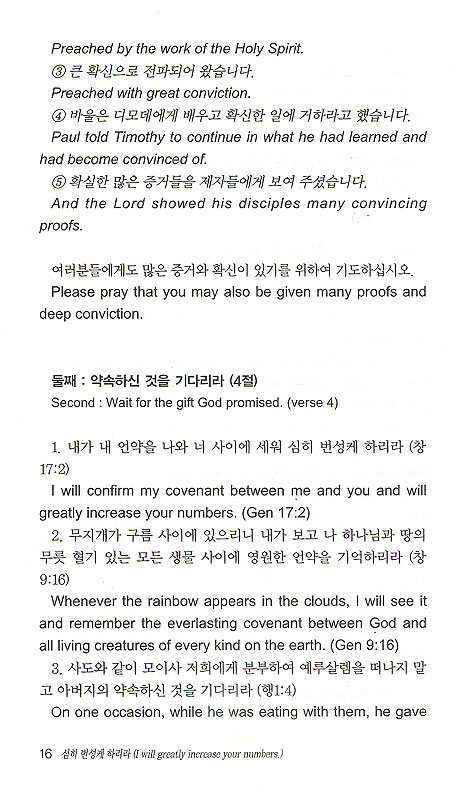 Preached by the work of the Holy Spirit.
③ 큰 확신으로 전파되어 왔습니다.
Preached with great conviction.
④ 바울은 디모데에게 배우고 확신한 일에 거하라고 했습니다.
Paul told Timothy to continue in what he had learned and had become convinced of.
⑤ 확실한 많은 증거들을 제자들에게 보여 주셨습니다.
And the Lord showed his disciples many convincing proofs.

여러분들에게도 많은 증거와 확신이 있기를 위하여 기도하십시오.
Please pray that you may also be given many proofs and deep conviction.

둘째 : 약속하신 것을 기다리라 (4절)
Second : Wait for the gift God promised. (verse 4)

1. 내가 내 언약을 나와 너 사이에 세워 심히 번성케 하리라 (창 17:2)
I will confirm my covenant between me and you and will greatly increase your numbers. (Gen 17:2)
2. 무지개가 구름 사이에 있으리니 내가 보고 나 하나님과 땅의 무릇 혈기 있는 모든 생물 사이에 영원한 언약을 기억하리라 (창 9:16)
Whenever the rainbow appears in the clouds, I will see it and remember the everlasting covenant between God and all living creatures of every kind on the earth. (Gen 9:16)
3. 사도와 같이 모이사 저희에게 분부하여 예루살렘을 떠나지 말고 아버지의 약속하신 것을 기다리라 (행1:4)
On one occasion, while he was eating with them, he gave

16 심히 번성케 하리라 (I will greatly increase your numbers.)